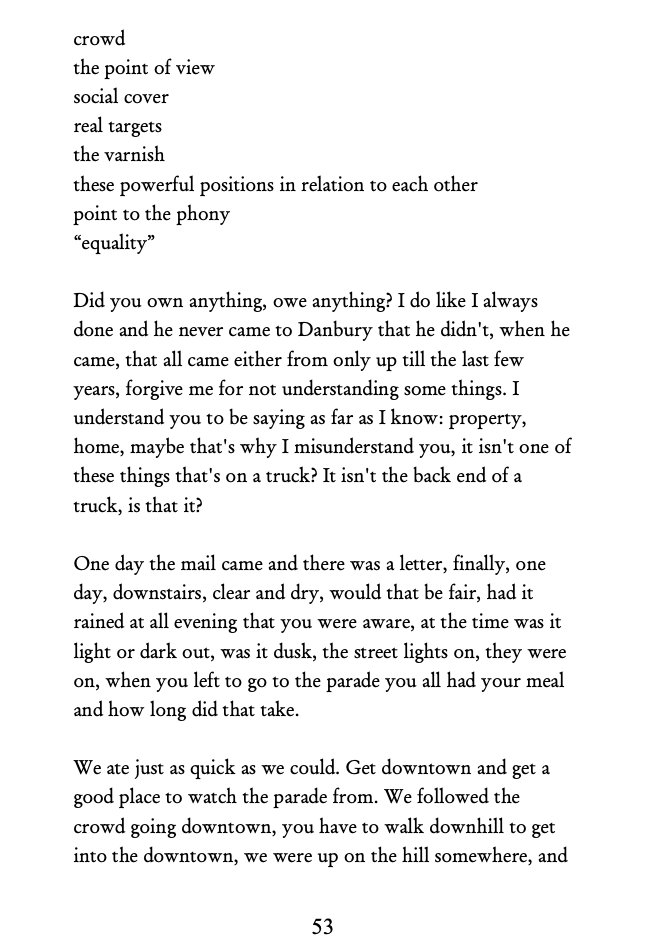 crowd
the point of view
social cover
real targets
the varnish
these powerful positions in relation to each other
point to the phony
“equality”

Did you own anything, owe anything? I do like I always done and he never came to Danbury that he didn't, when he came, that all came either from only up till the last few years, forgive me for not understanding some things. I understand you to be saying as far as I know: property, home, maybe that's why I misunderstand you, it isn't one of these things that's on a truck? It isn't the back end of a truck, is that it?

One day the mail came and there was a letter, finally, one day, downstairs, clear and dry, would that be fair, had it rained at all evening that you were aware, at the time was it light or dark out, was it dusk, the street lights on, they were on, when you left to go to the parade you all had your meal and how long did that take.

We ate just as quick as we could. Get downtown and get a good place to watch the parade from. We followed the crowd going downtown, you have to walk downhill to get into the downtown, we were up on the hill somewhere, and

53